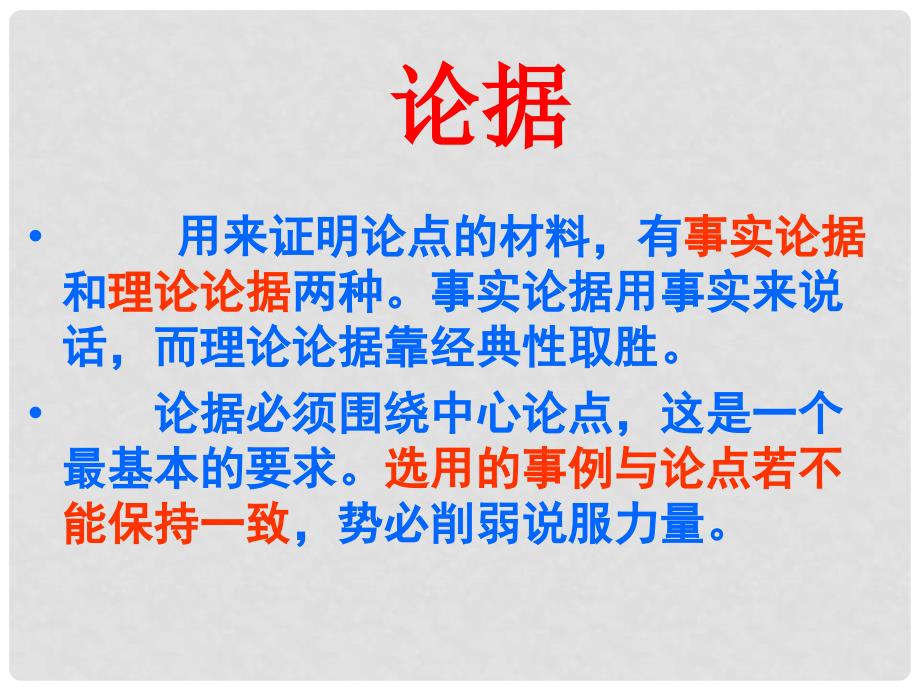 论据

• 用来证明论点的材料，有事实论据和理论论据两种。事实论据用事实来说话，而理论论据靠经典性取胜。

• 论据必须围绕中心论点，这是一个最基本的要求。选用的事例与论点若不能保持一致，势必削弱说服力量。